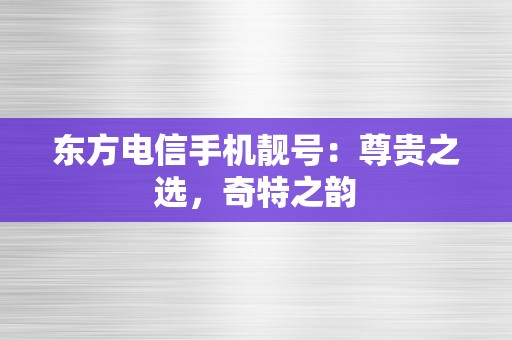 东方电信手机靓号：尊贵之选，奇特之韵